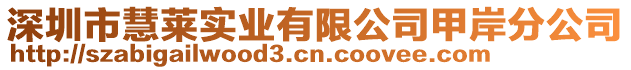 深圳市慧莱实业有限公司甲岸分公司
http://szabigailwood3.cn.coovee.com